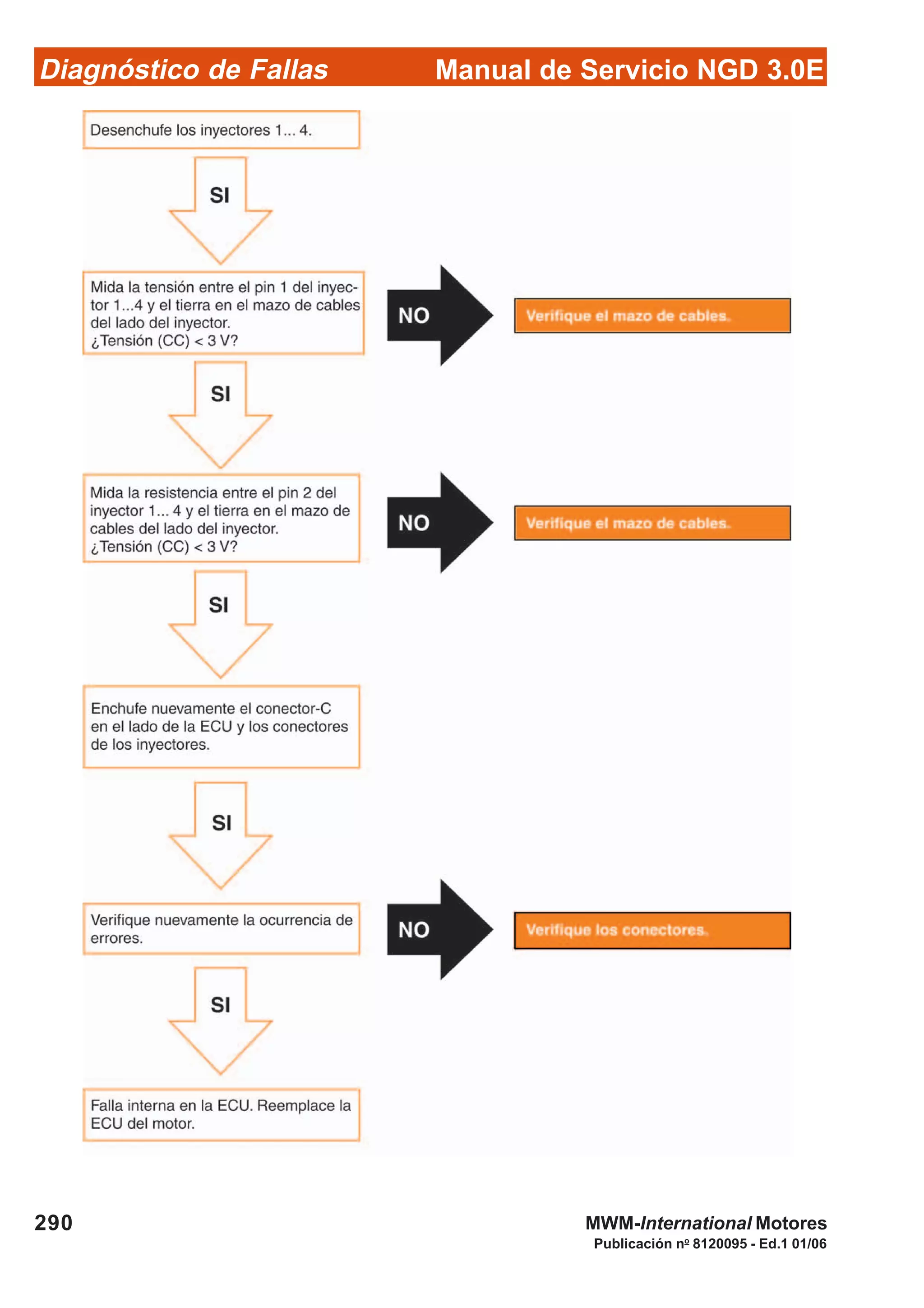 Diagnóstico de Fallas Manual de Servicio NGD 3.0E

Desenchufe los inyectores 1... 4.

SI

Mida la tensión entre el pin 1 del inyector 1...4 y el tierra en el mazo de cables del lado del inyector.
¿Tensión (CC) < 3 V?

NO

Verifique el mazo de cables.

SI

Mida la resistencia entre el pin 2 del inyector 1... 4 y el tierra en el mazo de cables del lado del inyector.
¿Tensión (CC) < 3 V?

NO

Verifique el mazo de cables.

SI

Enchufe nuevamente el conector-C en el lado de la ECU y los conectores de los inyectores.

SI

Verifique nuevamente la ocurrencia de errores.

NO

Verifique los conectores.

SI

Falla interna en la ECU. Reemplace la ECU del motor.

290

MWM-International Motores
Publicación nº 8120095 - Ed.1 01/06